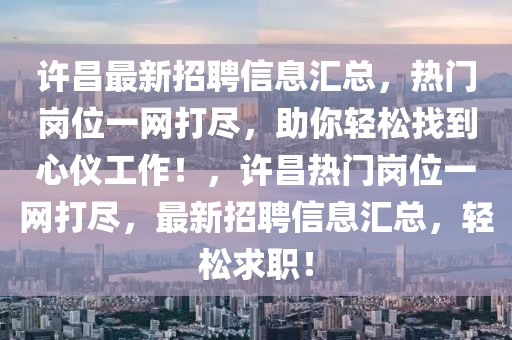 许昌最新招聘信息汇总，热门岗位一网打尽，助你轻松找到心仪工作！，许昌热门岗位一网打尽，最新招聘信息汇总，轻松求职！